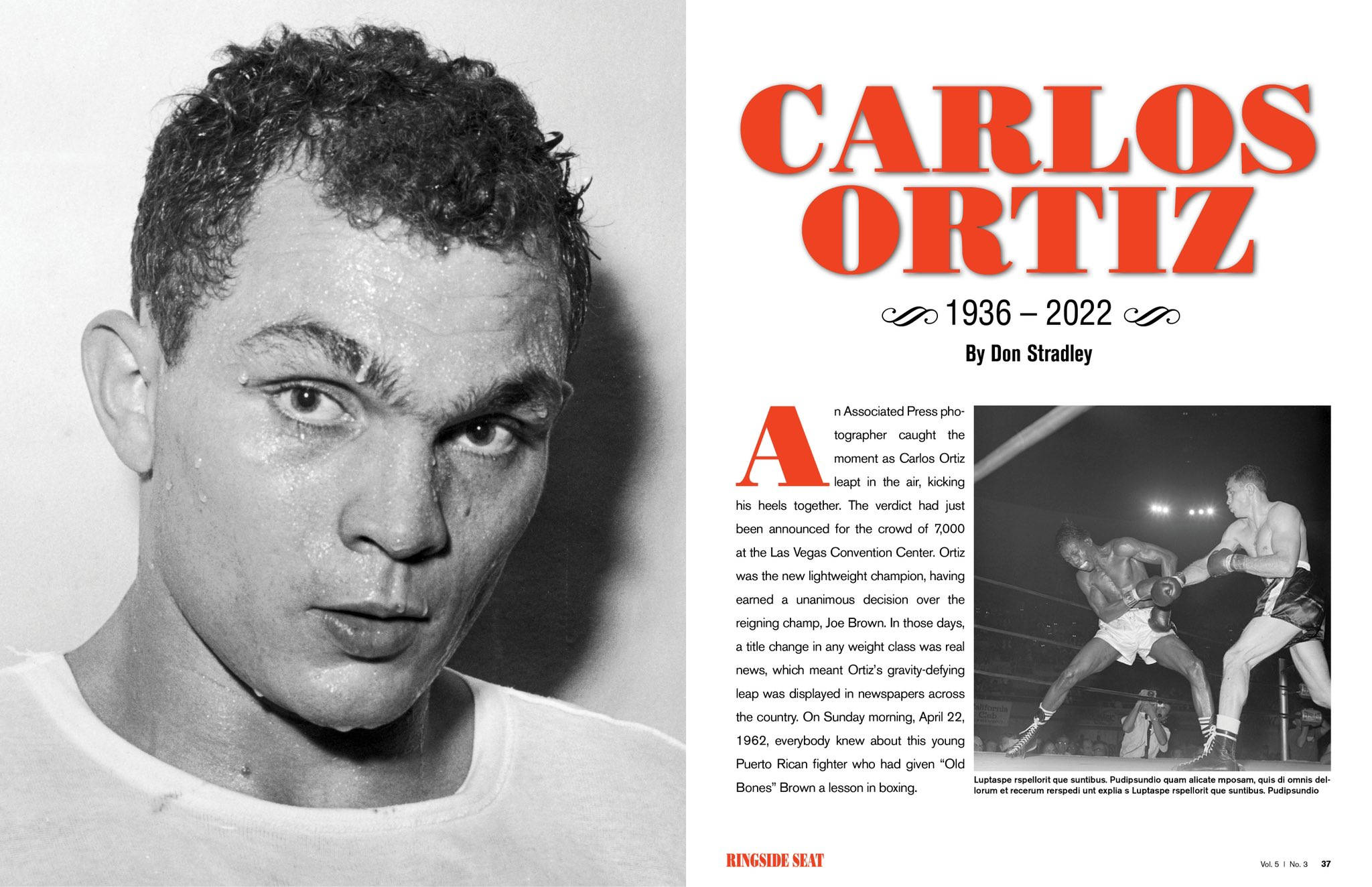 CARLOS ORTIZ

1936 – 2022

By Don Stradley

An Associated Press photographer caught the moment as Carlos Ortiz leapt in the air, kicking his heels together. The verdict had just been announced for the crowd of 7,000 at the Las Vegas Convention Center. Ortiz was the new lightweight champion, having earned a unanimous decision over the reigning champ, Joe Brown. In those days, a title change in any weight class was real news, which meant Ortiz's gravity-defying leap was displayed in newspapers across the country. On Sunday morning, April 22, 1962, everybody knew about this young Puerto Rican fighter who had given "Old Bones" Brown a lesson in boxing.

Luptaspe rspellorit que suntibus. Pudipsundio quam alicate mposam, quis di omnis dellorum et recerum rerspedi unt explia s Luptaspe rspellorit que suntibus. Pudipsundio

RINGSIDE SEAT

Vol. 5 | No. 3 37